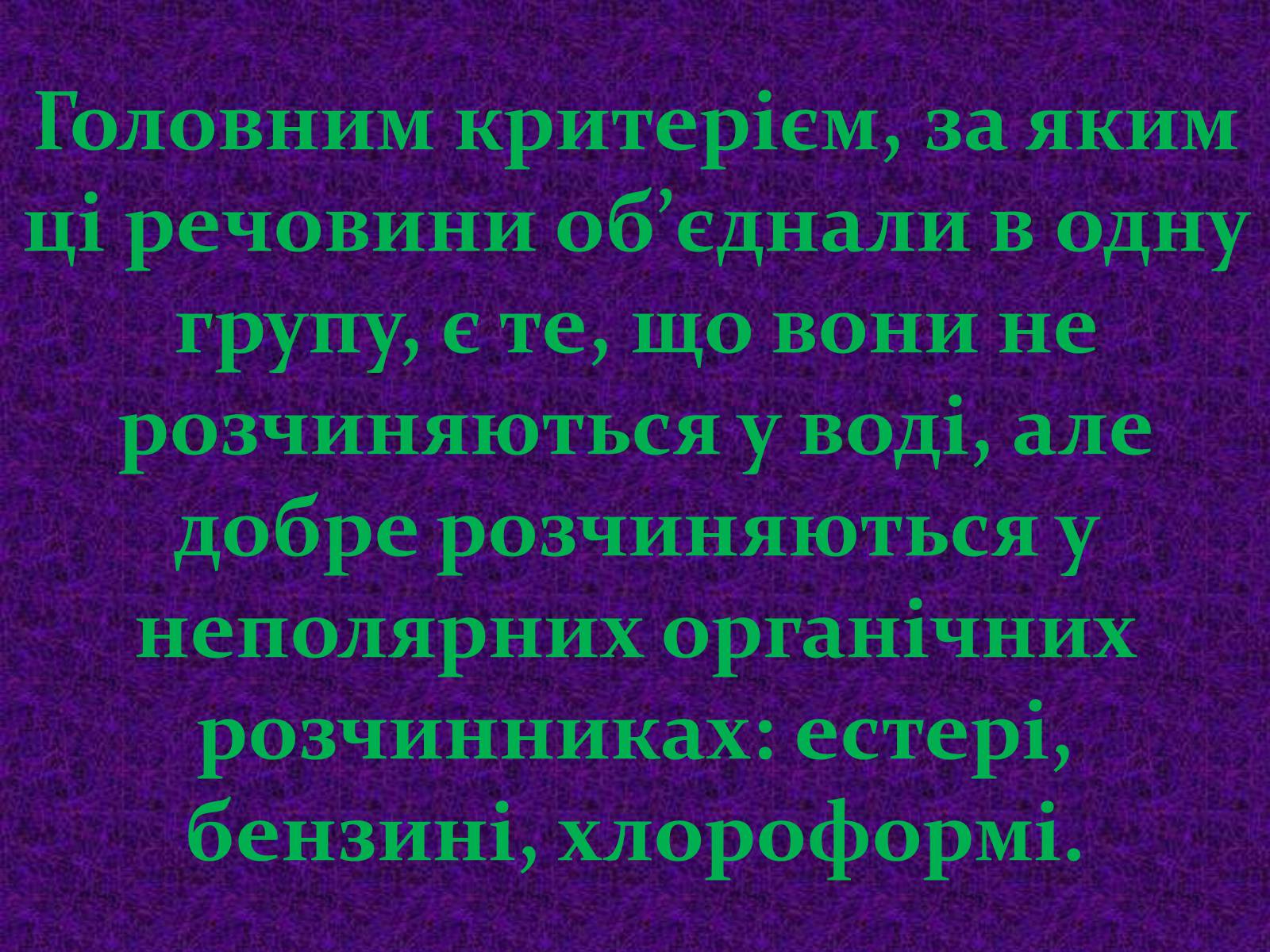 Головним критерієм, за яким ці речовини об’єднали в одну групу, є те, що вони не розчиняються у воді, але добре розчиняються у неполярних органічних розчинниках: естері, бензині, хлороформі.